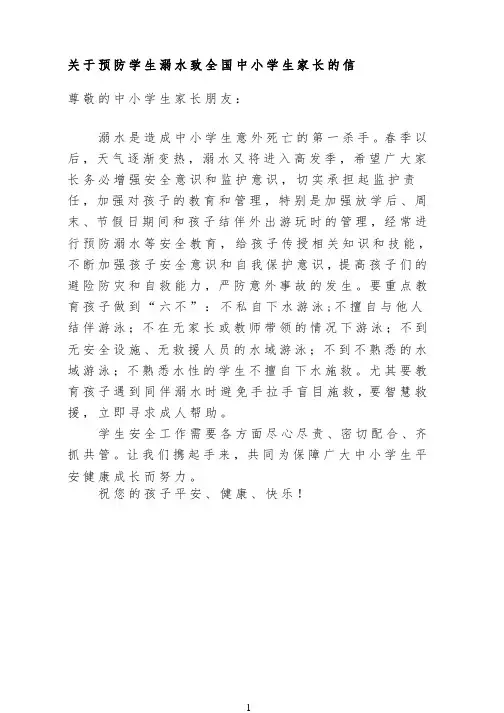 关于预防学生溺水致全国中小学生家长的信

尊敬的中小学生家长朋友：

溺水是造成中小学生意外死亡的第一杀手。春季以后，天气逐渐变热，溺水又将进入高发季，希望广大家长务必增强安全意识和监护意识，切实承担起监护责任，加强对孩子的教育和管理，特别是加强放学后、周末、节假日期间和孩子结伴外出游玩时的管理，经常进行预防溺水等安全教育，给孩子传授相关知识和技能，不断加强孩子安全意识和自我保护意识，提高孩子们的避险防灾和自救能力，严防意外事故的发生。要重点教育孩子做到“六不”：不私自下水游泳;不擅自与他人结伴游泳；不在无家长或教师带领的情况下游泳；不到无安全设施、无救援人员的水域游泳；不到不熟悉的水域游泳；不熟悉水性的学生不擅自下水施救。尤其要教育孩子遇到同伴溺水时避免手拉手盲目施救，要智慧救援，立即寻求成人帮助。

学生安全工作需要各方面尽心尽责、密切配合、齐抓共管。让我们携起手来，共同为保障广大中小学生平安健康成长而努力。

祝您的孩子平安、健康、快乐！

1